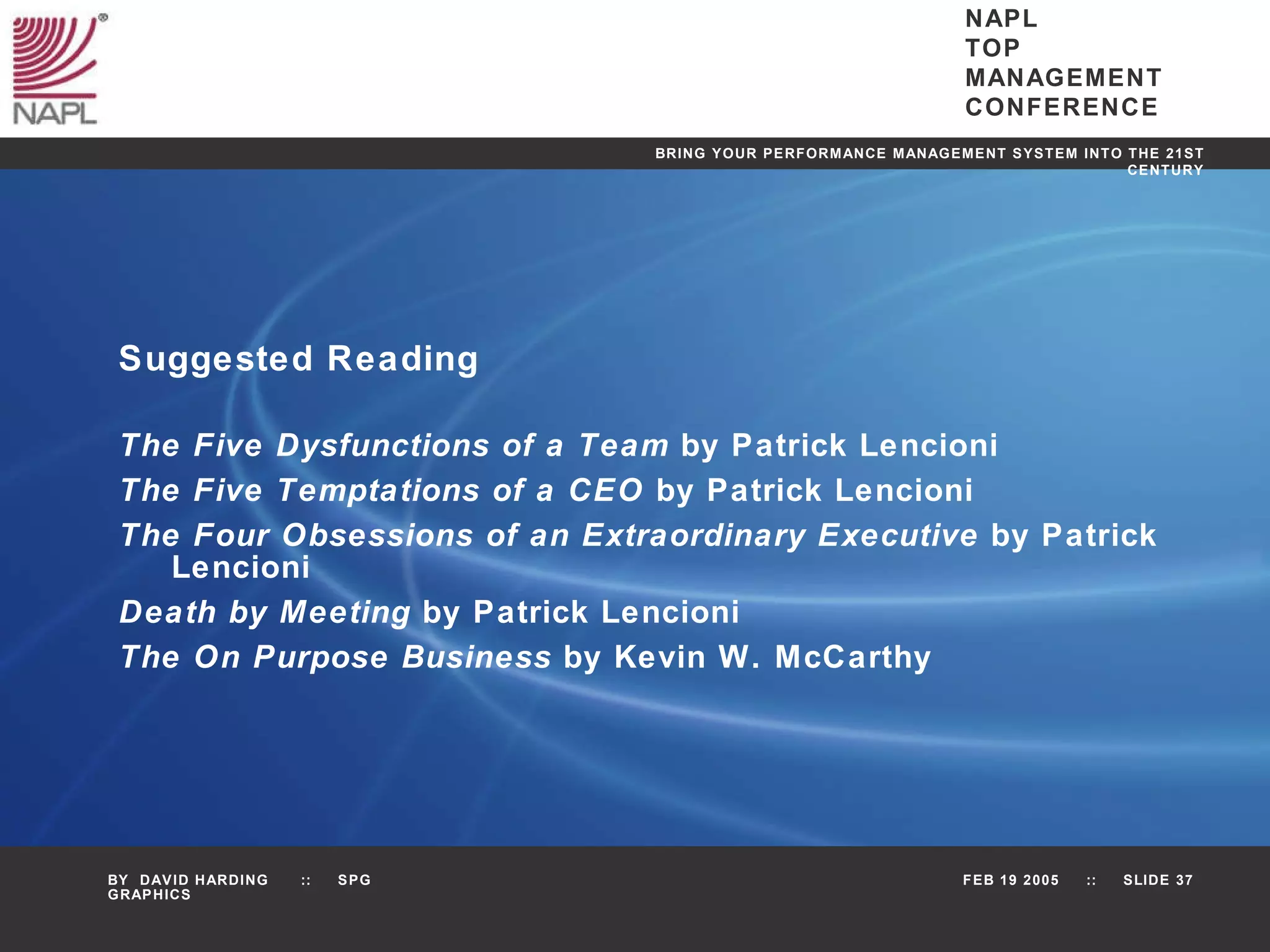 NAPL

NAPL TOP MANAGEMENT CONFERENCE

BRING YOUR PERFORMANCE MANAGEMENT SYSTEM INTO THE 21ST CENTURY

Suggested Reading

The Five Dysfunctions of a Team by Patrick Lencioni

The Five Temptations of a CEO by Patrick Lencioni

The Four Obsessions of an Extraordinary Executive by Patrick Lencioni

Death by Meeting by Patrick Lencioni

The On Purpose Business by Kevin W. McCarthy

BY DAVID HARDING :: SPG GRAPHICS

FEB 19 2005 :: SLIDE 37